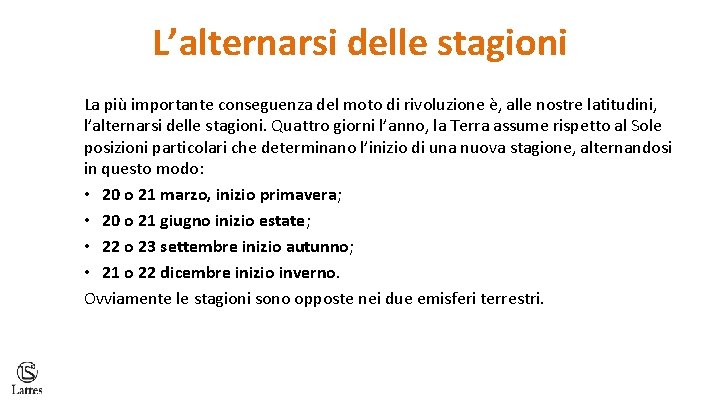 L’alternarsi delle stagioni

La più importante conseguenza del moto di rivoluzione è, alle nostre latitudini, l’alternarsi delle stagioni. Quattro giorni l’anno, la Terra assume rispetto al Sole posizioni particolari che determinano l’inizio di una nuova stagione, alternandosi in questo modo:

• 20 o 21 marzo, inizio primavera;
• 20 o 21 giugno inizio estate;
• 22 o 23 settembre inizio autunno;
• 21 o 22 dicembre inizio inverno.

Ovviamente le stagioni sono opposte nei due emisferi terrestri.

Lattes